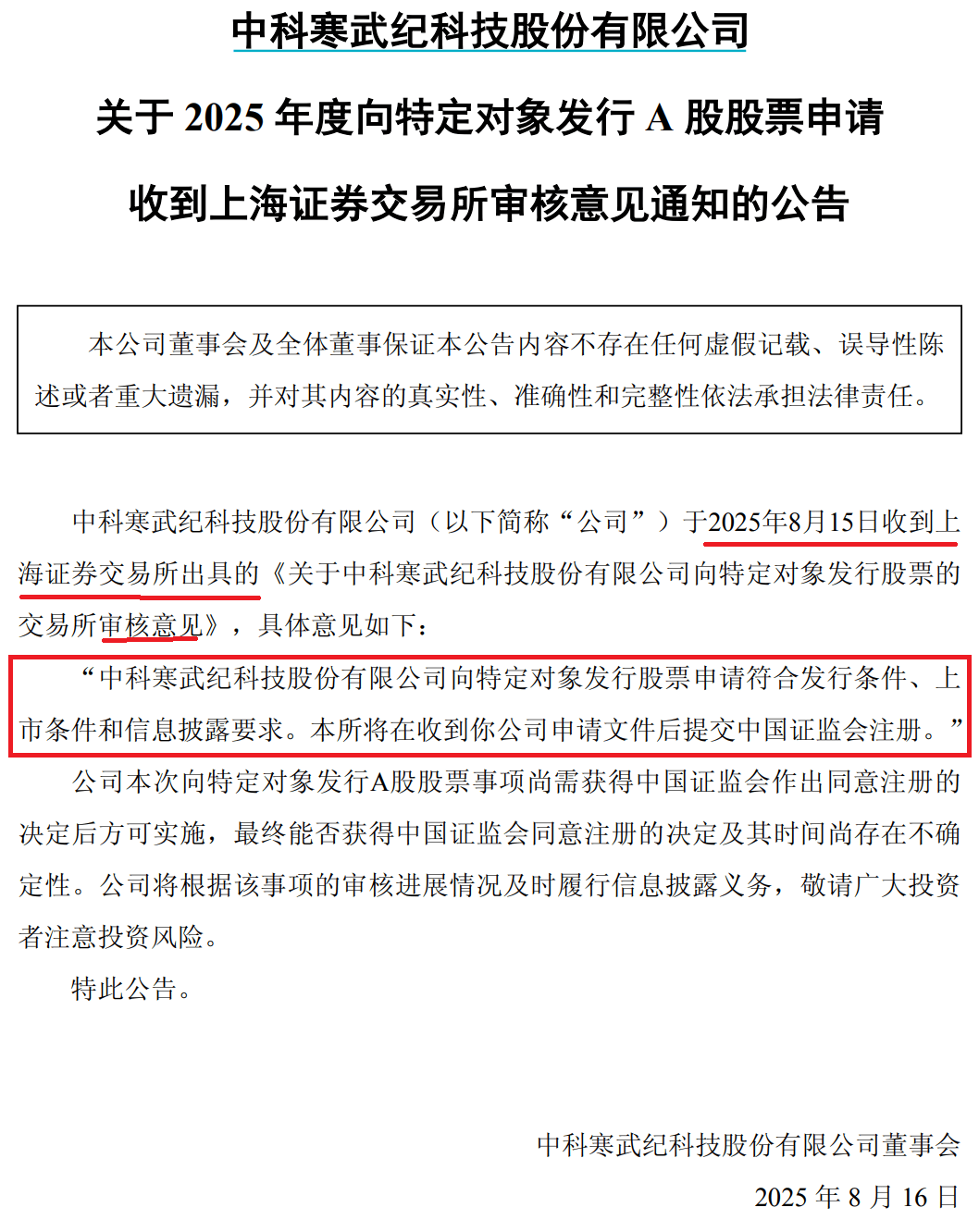 中科寒武纪科技股份有限公司

关于 2025 年度向特定对象发行 A 股股票申请

收到上海证券交易所审核意见通知的公告

本公司董事会及全体董事保证本公告内容不存在任何虚假记载、误导性陈述或者重大遗漏，并对其内容的真实性、准确性和完整性依法承担法律责任。

中科寒武纪科技股份有限公司（以下简称“公司”）于2025年8月15日收到上海证券交易所出具的《关于中科寒武纪科技股份有限公司向特定对象发行股票的交易所审核意见》，具体意见如下：

“中科寒武纪科技股份有限公司向特定对象发行股票申请符合发行条件、上市条件和信息披露要求。本所将在收到你公司申请文件后提交中国证监会注册。”

公司本次向特定对象发行A股股票事项尚需获得中国证监会作出同意注册的决定后方可实施，最终能否获得中国证监会同意注册的决定及其时间尚存在不确定性。公司将根据该事项的审核进展情况及时履行信息披露义务，敬请广大投资者注意投资风险。

特此公告。

中科寒武纪科技股份有限公司董事会

2025 年 8 月 16 日